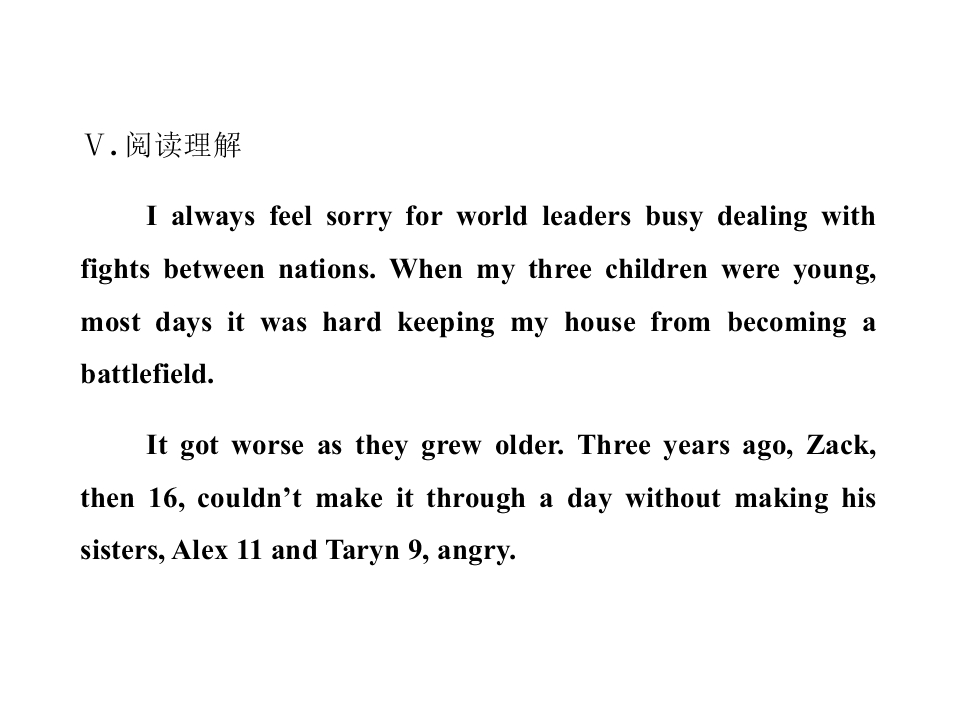 Ⅴ.阅读理解

I always feel sorry for world leaders busy dealing with fights between nations. When my three children were young, most days it was hard keeping my house from becoming a battlefield.

It got worse as they grew older. Three years ago, Zack, then 16, couldn't make it through a day without making his sisters, Alex 11 and Taryn 9, angry.